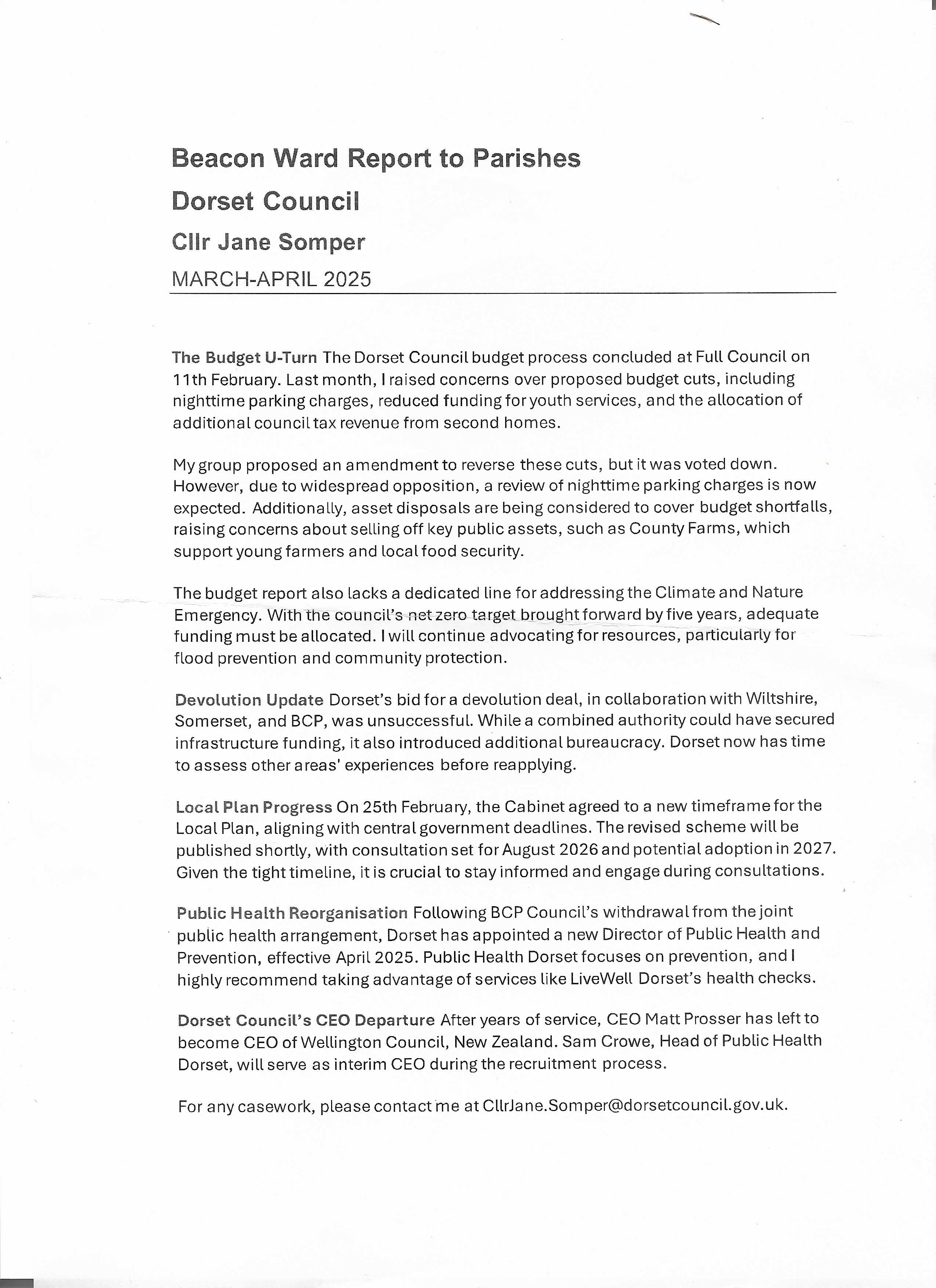 Beacon Ward Report to Parishes

Dorset Council

Cllr Jane Somper

MARCH-APRIL 2025

The Budget U-Turn The Dorset Council budget process concluded at Full Council on 11th February. Last month, I raised concerns over proposed budget cuts, including nighttime parking charges, reduced funding for youth services, and the allocation of additional council tax revenue from second homes.

My group proposed an amendment to reverse these cuts, but it was voted down. However, due to widespread opposition, a review of nighttime parking charges is now expected. Additionally, asset disposals are being considered to cover budget shortfalls, raising concerns about selling off key public assets, such as County Farms, which support young farmers and local food security.

The budget report also lacks a dedicated line for addressing the Climate and Nature Emergency. With the council's net zero target brought forward by five years, adequate funding must be allocated. I will continue advocating for resources, particularly for flood prevention and community protection.

Devolution Update Dorset's bid for a devolution deal, in collaboration with Wiltshire, Somerset, and BCP, was unsuccessful. While a combined authority could have secured infrastructure funding, it also introduced additional bureaucracy. Dorset now has time to assess other areas' experiences before reapplying.

Local Plan Progress On 25th February, the Cabinet agreed to a new timeframe for the Local Plan, aligning with central government deadlines. The revised scheme will be published shortly, with consultation set for August 2026 and potential adoption in 2027. Given the tight timeline, it is crucial to stay informed and engage during consultations.

Public Health Reorganisation Following BCP Council's withdrawal from the joint public health arrangement, Dorset has appointed a new Director of Public Health and Prevention, effective April 2025. Public Health Dorset focuses on prevention, and I highly recommend taking advantage of services like LiveWell Dorset's health checks.

Dorset Council's CEO Departure After years of service, CEO Matt Prosser has left to become CEO of Wellington Council, New Zealand. Sam Crowe, Head of Public Health Dorset, will serve as interim CEO during the recruitment process.

For any casework, please contact me at CllrJane.Somper@dorsetcouncil.gov.uk.